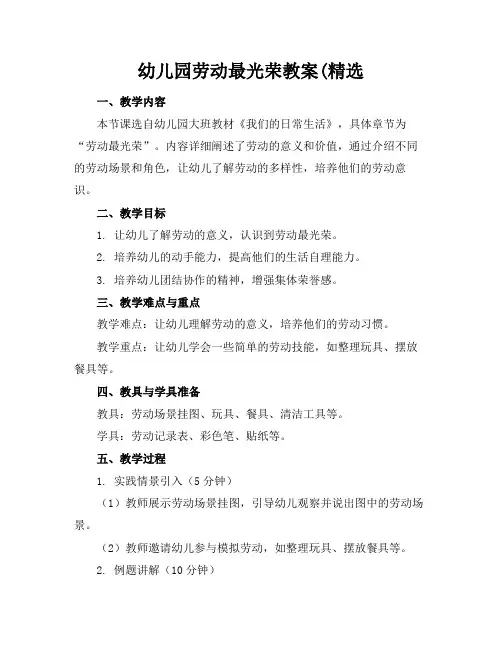 幼儿园劳动最光荣教案(精选

一、教学内容

本节课选自幼儿园大班教材《我们的日常生活》，具体章节为“劳动最光荣”。内容详细阐述了劳动的意义和价值，通过介绍不同的劳动场景和角色，让幼儿了解劳动的多样性，培养他们的劳动意识。

二、教学目标

1. 让幼儿了解劳动的意义，认识到劳动最光荣。

2. 培养幼儿的动手能力，提高他们的生活自理能力。

3. 培养幼儿团结协作的精神，增强集体荣誉感。

三、教学难点与重点

教学难点：让幼儿理解劳动的意义，培养他们的劳动习惯。

教学重点：让幼儿学会一些简单的劳动技能，如整理玩具、摆放餐具等。

四、教具与学具准备

教具：劳动场景挂图、玩具、餐具、清洁工具等。

学具：劳动记录表、彩色笔、贴纸等。

五、教学过程

1. 实践情景引入（5 分钟）

（1）教师展示劳动场景挂图，引导幼儿观察并说出图中的劳动场景。

（2）教师邀请幼儿参与模拟劳动，如整理玩具、摆放餐具等。

2. 例题讲解（10 分钟）